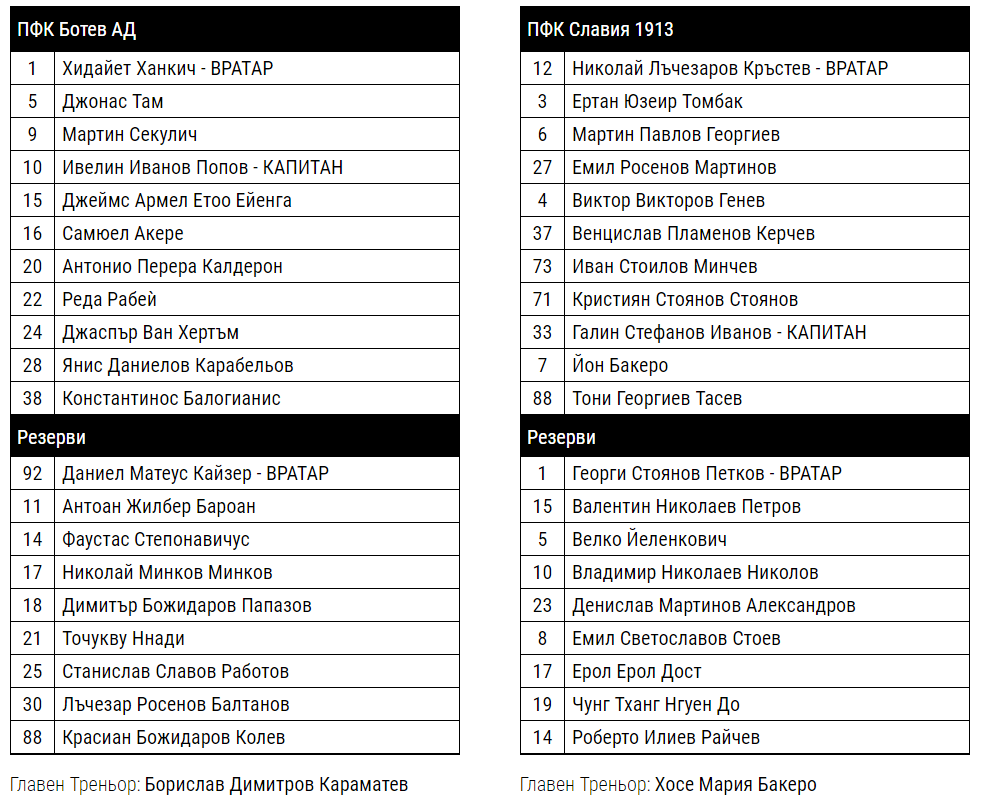 | ПФК Ботев АД | |
|---|---|
| 1 | Хидайет Ханкич - ВРАТАР |
| 5 | Джонас Там |
| 9 | Мартин Секулич |
| 10 | Ивелин Иванов Попов - КАПИТАН |
| 15 | Джеймс Армел Етоо Ейенга |
| 16 | Самюел Акере |
| 20 | Антонио Перера Калдерон |
| 22 | Реда Рабей |
| 24 | Джаспър Ван Хертъм |
| 28 | Янис Даниелов Карабельов |
| 38 | Константинос Балогианис |
| Резерви | |
| 92 | Даниел Матеус Кайзер - ВРАТАР |
| 11 | Антоан Жилбер Бароан |
| 14 | Фаустас Степонавичус |
| 17 | Николай Минков Минков |
| 18 | Димитър Божидаров Папазов |
| 21 | Точукву Ннади |
| 25 | Станислав Славов Работов |
| 30 | Лъчезар Росенов Балтанов |
| 88 | Красиан Божидаров Колев |

Главен Треньор: Борислав Димитров Караматев

| ПФК Славия 1913 | |
|---|---|
| 12 | Николай Лъчезаров Кръстев - ВРАТАР |
| 3 | Ертан Юзеир Томбак |
| 6 | Мартин Павлов Георгиев |
| 27 | Емил Росенов Мартинов |
| 4 | Виктор Викторов Генев |
| 37 | Венцислав Пламенов Керчев |
| 73 | Иван Стоилов Минчев |
| 71 | Кристиян Стоянов Стоянов |
| 33 | Галин Стефанов Иванов - КАПИТАН |
| 7 | Йон Бакеро |
| 88 | Тони Георгиев Тасев |
| Резерви | |
| 1 | Георги Стоянов Петков - ВРАТАР |
| 15 | Валентин Николаев Петров |
| 5 | Велко Йеленкович |
| 10 | Владимир Николаев Николов |
| 23 | Денислав Мартинов Александров |
| 8 | Емил Светославов Стоев |
| 17 | Ерол Ерол Дост |
| 19 | Чунг Тханг Нгуен До |
| 14 | Роберто Илиев Райчев |

Главен Треньор: Хосе Мария Бакеро